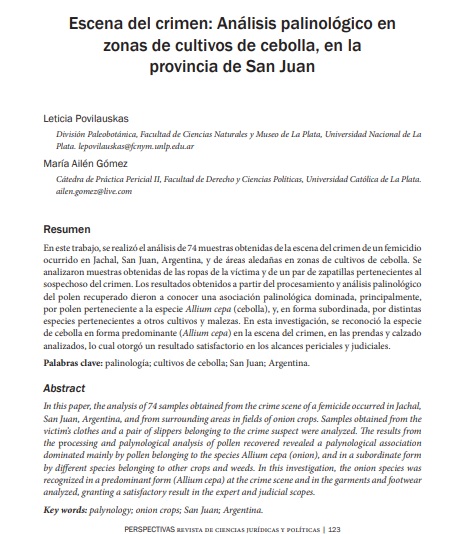 Escena del crimen: Análisis palinológico en zonas de cultivos de cebolla, en la provincia de San Juan

Leticia Povilauskas

División Paleobotánica, Facultad de Ciencias Naturales y Museo de La Plata, Universidad Nacional de La Plata. lepovilauskas@fcnym.unlp.edu.ar

María Ailén Gómez

Cátedra de Práctica Pericial II, Facultad de Derecho y Ciencias Políticas, Universidad Católica de La Plata. ailen.gomez@live.com

Resumen

En este trabajo, se realizó el análisis de 74 muestras obtenidas de la escena del crimen de un femicidio ocurrido en Jachal, San Juan, Argentina, y de áreas aledañas en zonas de cultivos de cebolla. Se analizaron muestras obtenidas de las ropas de la víctima y de un par de zapatillas pertenecientes al sospechoso del crimen. Los resultados obtenidos a partir del procesamiento y análisis palinológico del polen recuperado dieron a conocer una asociación palinológica dominada, principalmente, por polen perteneciente a la especie Allium cepa (cebolla), y, en forma subordinada, por distintas especies pertenecientes a otros cultivos y malezas. En esta investigación, se reconoció la especie de cebolla en forma predominante (Allium cepa) en la escena del crimen, en las prendas y calzado analizados, lo cual otorgó un resultado satisfactorio en los alcances periciales y judiciales.

Palabras clave: palinología; cultivos de cebolla; San Juan; Argentina.

Abstract

In this paper, the analysis of 74 samples obtained from the crime scene of a femicide occurred in Jachal, San Juan, Argentina, and from surrounding areas in fields of onion crops. Samples obtained from the victim's clothes and a pair of slippers belonging to the crime suspect were analyzed. The results from the processing and palynological analysis of pollen recovered revealed a palynological association dominated mainly by pollen belonging to the species Allium cepa (onion), and in a subordinate form by different species belonging to other crops and weeds. In this investigation, the onion species was recognized in a predominant form (Allium cepa) at the crime scene and in the garments and footwear analyzed, granting a satisfactory result in the expert and judicial scopes.

Key words: palynology; onion crops; San Juan; Argentina.

PERSPECTIVAS REVISTA DE CIENCIAS JURÍDICAS Y POLÍTICAS | 123